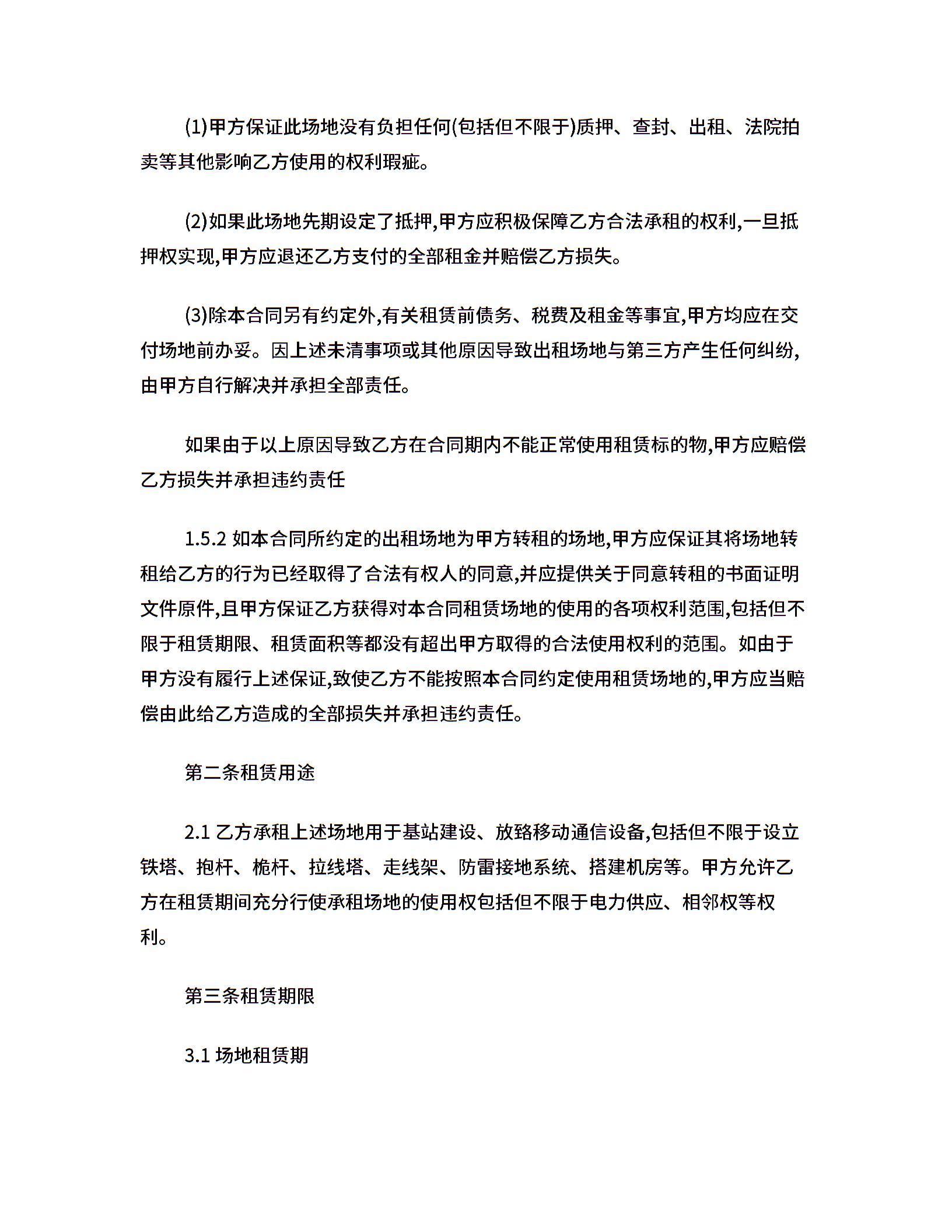 (1)甲方保证此场地没有负担任何(包括但不限于)质押、查封、出租、法院拍卖等其他影响乙方使用的权利瑕疵。

(2)如果此场地先期设定了抵押,甲方应积极保障乙方合法承租的权利,一旦抵押权实现,甲方应退还乙方支付的全部租金并赔偿乙方损失。

(3)除本合同另有约定外,有关租赁前债务、税费及租金等事宜,甲方均应在交付场地前办妥。因上述未清事项或其他原因导致出租场地与第三方产生任何纠纷,由甲方自行解决并承担全部责任。

如果由于以上原因导致乙方在合同期内不能正常使用租赁标的物,甲方应赔偿乙方损失并承担违约责任

1.5.2 如本合同所约定的出租场地为甲方转租的场地,甲方应保证其将场地转租给乙方的行为已经取得了合法有权人的同意,并应提供关于同意转租的书面证明文件原件,且甲方保证乙方获得对本合同租赁场地的使用的各项权利范围,包括但不限于租赁期限、租赁面积等都没有超出甲方取得的合法使用权利的范围。如由于甲方没有履行上述保证,致使乙方不能按照本合同约定使用租赁场地的,甲方应当赔偿由此给乙方造成的全部损失并承担违约责任。

第二条租赁用途

2.1 乙方承租上述场地用于基站建设、放臵移动通信设备,包括但不限于设立铁塔、抱杆、桅杆、拉线塔、走线架、防雷接地系统、搭建机房等。甲方允许乙方在租赁期间充分行使承租场地的使用权包括但不限于电力供应、相邻权等权利。

第三条租赁期限

3.1 场地租赁期